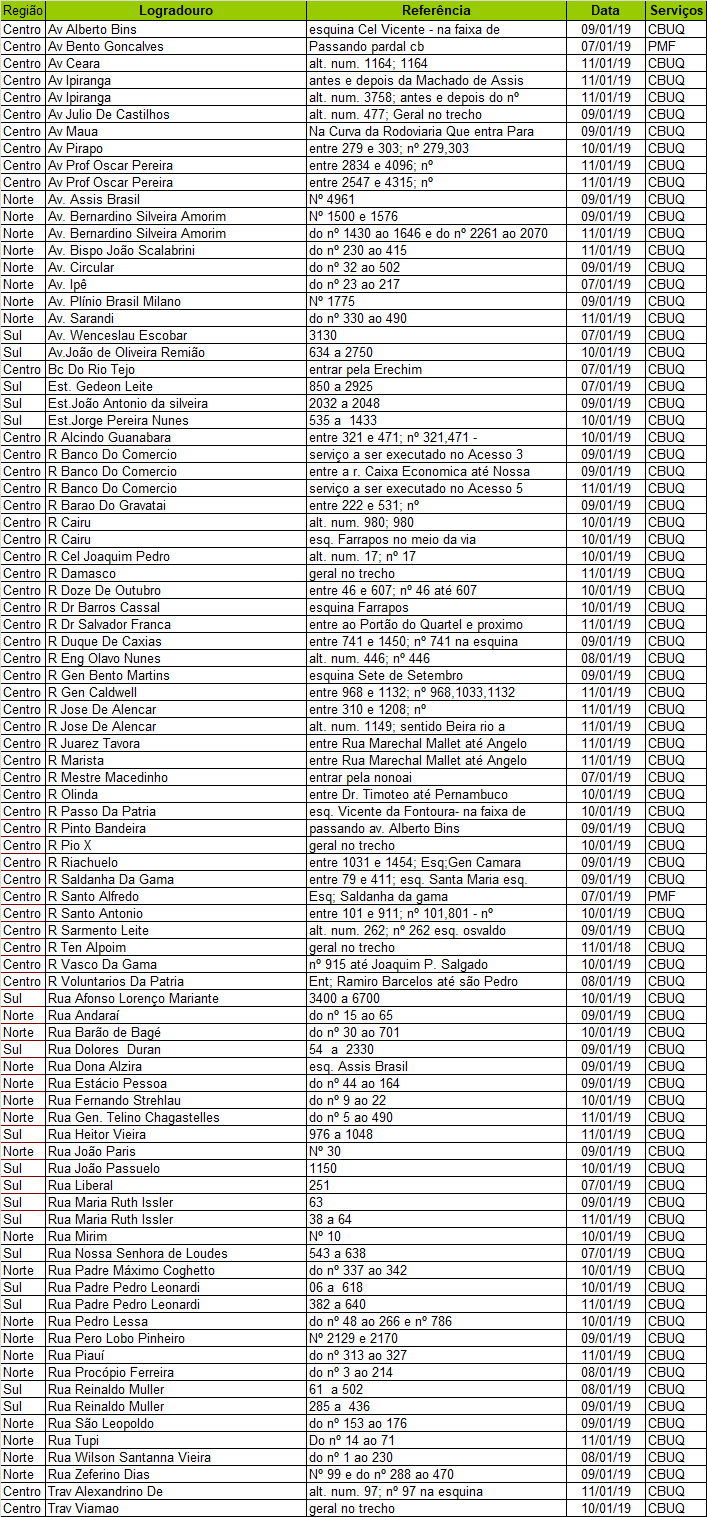 | Região | Logradouro | Referência | Data | Serviços |
|---|---|---|---|---|
| Centro | Av Alberto Bins | esquina Cel Vicente - na faixa de | 09/01/19 | CBUQ |
| Centro | Av Bento Goncalves | Passando pardal cb | 07/01/19 | PMF |
| Centro | Av Ceara | alt. num. 1164; 1164 | 11/01/19 | CBUQ |
| Centro | Av Ipiranga | antes e depois da Machado de Assis | 11/01/19 | CBUQ |
| Centro | Av Ipiranga | alt. num. 3758; antes e depois do nº | 11/01/19 | CBUQ |
| Centro | Av Julio De Castilhos | alt. num. 477; Geral no trecho | 09/01/19 | CBUQ |
| Centro | Av Maua | Na Curva da Rodoviaria Que entra Para | 09/01/19 | CBUQ |
| Centro | Av Pirapo | entre 279 e 303; nº 279,303 | 10/01/19 | CBUQ |
| Centro | Av Prof Oscar Pereira | entre 2834 e 4096; nº | 11/01/19 | CBUQ |
| Centro | Av Prof Oscar Pereira | entre 2547 e 4315; nº | 11/01/19 | CBUQ |
| Norte | Av. Assis Brasil | Nº 4961 | 09/01/19 | CBUQ |
| Norte | Av. Bernardino Silveira Amorim | Nº 1500 e 1576 | 09/01/19 | CBUQ |
| Norte | Av. Bernardino Silveira Amorim | do nº 1430 ao 1646 e do nº 2261 ao 2070 | 11/01/19 | CBUQ |
| Norte | Av. Bispo João Scalabrini | do nº 230 ao 415 | 11/01/19 | CBUQ |
| Norte | Av. Circular | do nº 32 ao 502 | 09/01/19 | CBUQ |
| Norte | Av. Ipê | do nº 23 ao 217 | 07/01/19 | CBUQ |
| Norte | Av. Plínio Brasil Milano | Nº 1775 | 09/01/19 | CBUQ |
| Norte | Av. Sarandi | do nº 330 ao 490 | 11/01/19 | CBUQ |
| Sul | Av. Wenceslau Escobar | 3130 | 07/01/19 | CBUQ |
| Sul | Av.João de Oliveira Remião | 634 a 2750 | 10/01/19 | CBUQ |
| Centro | Bc Do Rio Tejo | entrar pela Erechim | 07/01/19 | CBUQ |
| Sul | Est. Gedeon Leite | 850 a 2925 | 07/01/19 | CBUQ |
| Sul | Est.João Antonio da silveira | 2032 a 2048 | 09/01/19 | CBUQ |
| Sul | Est.Jorge Pereira Nunes | 535 a 1433 | 10/01/19 | CBUQ |
| Centro | R Alcindo Guanabara | entre 321 e 471; nº 321,471 - | 10/01/19 | CBUQ |
| Centro | R Banco Do Comercio | serviço a ser executado no Acesso 3 | 09/01/19 | CBUQ |
| Centro | R Banco Do Comercio | entre a r. Caixa Economica até Nossa | 09/01/19 | CBUQ |
| Centro | R Banco Do Comercio | serviço a ser executado no Acesso 5 | 11/01/19 | CBUQ |
| Centro | R Barao Do Gravatai | entre 222 e 531; nº | 09/01/19 | CBUQ |
| Centro | R Cairu | alt. num. 980; 980 | 10/01/19 | CBUQ |
| Centro | R Cairu | esq. Farrapos no meio da via | 10/01/19 | CBUQ |
| Centro | R Cel Joaquim Pedro | alt. num. 17; nº 17 | 10/01/19 | CBUQ |
| Centro | R Damasco | geral no trecho | 11/01/19 | CBUQ |
| Centro | R Doze De Outubro | entre 46 e 607; nº 46 até 607 | 10/01/19 | CBUQ |
| Centro | R Dr Barros Cassal | esquina Farrapos | 10/01/19 | CBUQ |
| Centro | R Dr Salvador Franca | entre ao Portão do Quartel e proximo | 11/01/19 | CBUQ |
| Centro | R Duque De Caxias | entre 741 e 1450; nº 741 na esquina | 09/01/19 | CBUQ |
| Centro | R Eng Olavo Nunes | alt. num. 446; nº 446 | 08/01/19 | CBUQ |
| Centro | R Gen Bento Martins | esquina Sete de Setembro | 09/01/19 | CBUQ |
| Centro | R Gen Caldwell | entre 968 e 1132; nº 968,1033,1132 | 11/01/19 | CBUQ |
| Centro | R Jose De Alencar | entre 310 e 1208; nº | 11/01/19 | CBUQ |
| Centro | R Jose De Alencar | alt. num. 1149; sentido Beira rio a | 11/01/19 | CBUQ |
| Centro | R Juarez Tavora | entre Rua Marechal Mallet até Angelo | 11/01/19 | CBUQ |
| Centro | R Marista | entre Rua Marechal Mallet até Angelo | 11/01/19 | CBUQ |
| Centro | R Mestre Macedinho | entrar pela nonoai | 07/01/19 | CBUQ |
| Centro | R Olinda | entre Dr. Timoteo até Pernambuco | 10/01/19 | CBUQ |
| Centro | R Passo Da Patria | esq. Vicente da Fontoura- na faixa de | 10/01/19 | CBUQ |
| Centro | R Pinto Bandeira | passando av. Alberto Bins | 09/01/19 | CBUQ |
| Centro | R Pio X | geral no trecho | 10/01/19 | CBUQ |
| Centro | R Riachuelo | entre 1031 e 1454; Esq;Gen Camara | 09/01/19 | CBUQ |
| Centro | R Saldanha Da Gama | entre 79 e 411; esq. Santa Maria esq. | 09/01/19 | CBUQ |
| Centro | R Santo Alfredo | Esq; Saldanha da gama | 07/01/19 | PMF |
| Centro | R Santo Antonio | entre 101 e 911; nº 101,801 - nº | 10/01/19 | CBUQ |
| Centro | R Sarmento Leite | alt. num. 262; nº 262 esq. osvaldo | 09/01/19 | CBUQ |
| Centro | R Ten Alpoim | geral no trecho | 11/01/18 | CBUQ |
| Centro | R Vasco Da Gama | nº 915 até Joaquim P. Salgado | 10/01/19 | CBUQ |
| Centro | R Voluntarios Da Patria | Ent; Ramiro Barcelos até são Pedro | 08/01/19 | CBUQ |
| Sul | Rua Afonso Lorenço Mariante | 3400 a 6700 | 10/01/19 | CBUQ |
| Norte | Rua Andaraí | do nº 15 ao 65 | 09/01/19 | CBUQ |
| Norte | Rua Barão de Bagé | do nº 30 ao 701 | 10/01/19 | CBUQ |
| Sul | Rua Dolores Duran | 54 a 2330 | 09/01/19 | CBUQ |
| Norte | Rua Dona Alzira | esq. Assis Brasil | 09/01/19 | CBUQ |
| Norte | Rua Estácio Pessoa | do nº 44 ao 164 | 09/01/19 | CBUQ |
| Norte | Rua Fernando Strehlau | do nº 9 ao 22 | 10/01/19 | CBUQ |
| Norte | Rua Gen. Telino Chagastelles | do nº 5 ao 490 | 11/01/19 | CBUQ |
| Sul | Rua Heitor Vieira | 976 a 1048 | 11/01/19 | CBUQ |
| Norte | Rua João Paris | Nº 30 | 09/01/19 | CBUQ |
| Sul | Rua João Passuelo | 1150 | 10/01/19 | CBUQ |
| Sul | Rua Liberal | 251 | 07/01/19 | CBUQ |
| Sul | Rua Maria Ruth Issler | 63 | 09/01/19 | CBUQ |
| Sul | Rua Maria Ruth Issler | 38 a 64 | 11/01/19 | CBUQ |
| Norte | Rua Mirim | Nº 10 | 10/01/19 | CBUQ |
| Sul | Rua Nossa Senhora de Loudes | 543 a 638 | 07/01/19 | CBUQ |
| Norte | Rua Padre Máximo Coghetto | do nº 337 ao 342 | 10/01/19 | CBUQ |
| Sul | Rua Padre Pedro Leonardi | 06 a 618 | 10/01/19 | CBUQ |
| Sul | Rua Padre Pedro Leonardi | 382 a 640 | 11/01/19 | CBUQ |
| Norte | Rua Pedro Lessa | do nº 48 ao 266 e nº 786 | 10/01/19 | CBUQ |
| Norte | Rua Pero Lobo Pinheiro | Nº 2129 e 2170 | 09/01/19 | CBUQ |
| Norte | Rua Piauí | do nº 313 ao 327 | 11/01/19 | CBUQ |
| Norte | Rua Procópio Ferreira | do nº 3 ao 214 | 08/01/19 | CBUQ |
| Sul | Rua Reinaldo Muller | 61 a 502 | 08/01/19 | CBUQ |
| Sul | Rua Reinaldo Muller | 285 a 436 | 09/01/19 | CBUQ |
| Norte | Rua São Leopoldo | do nº 153 ao 176 | 09/01/19 | CBUQ |
| Norte | Rua Tupi | Do nº 14 ao 71 | 11/01/19 | CBUQ |
| Norte | Rua Wilson Santanna Vieira | do nº 1 ao 230 | 08/01/19 | CBUQ |
| Norte | Rua Zeferino Dias | Nº 99 e do nº 288 ao 470 | 09/01/19 | CBUQ |
| Centro | Trav Alexandrino De | alt. num. 97; nº 97 na esquina | 11/01/19 | CBUQ |
| Centro | Trav Viamao | geral no trecho | 10/01/19 | CBUQ |